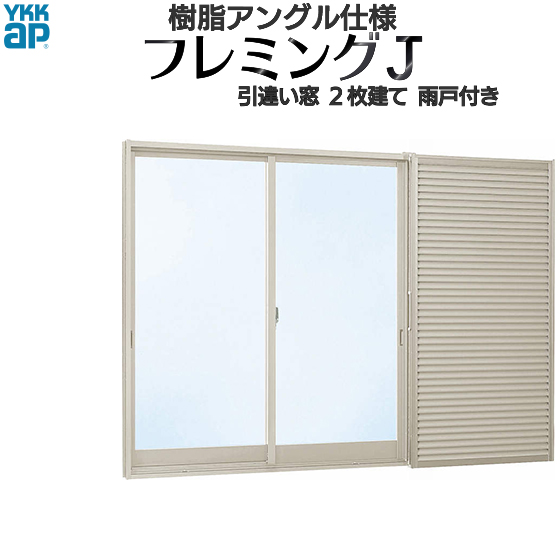 YKK ap

樹脂アングル仕様
フレミングJ
引違い窓 2枚建て 雨戸付き